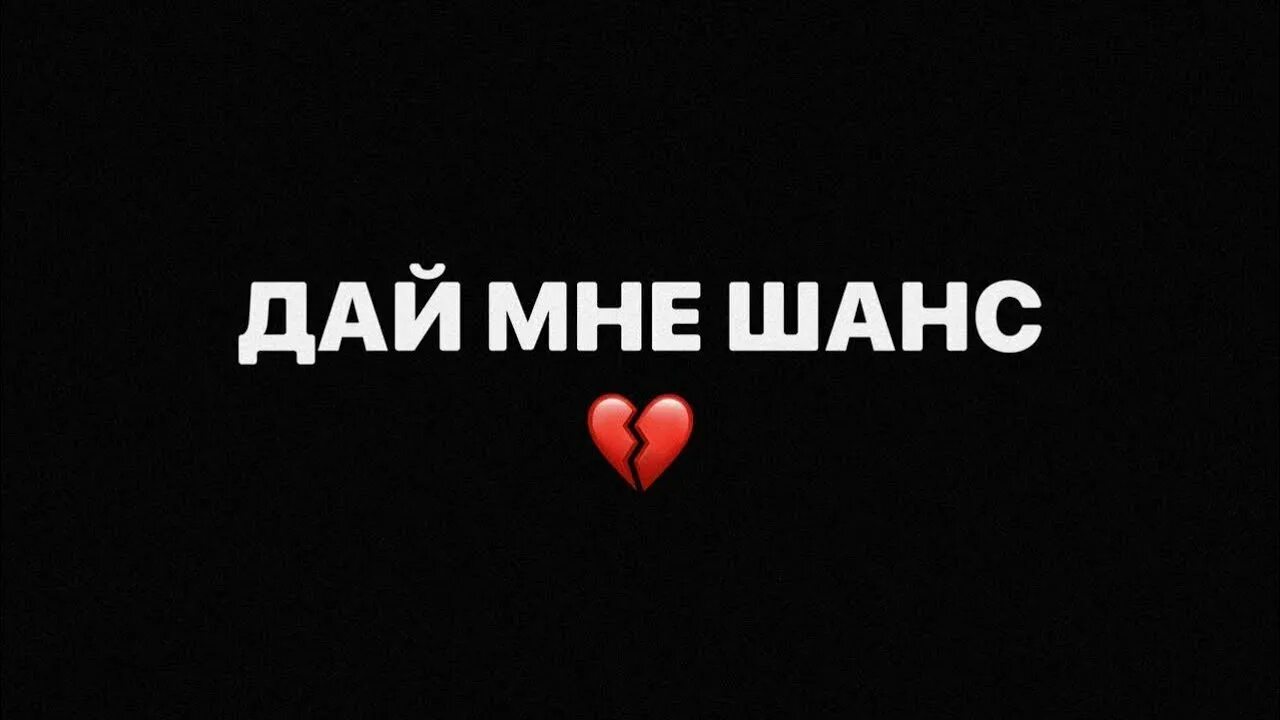 ДАЙ МНЕ ШАНС
💔